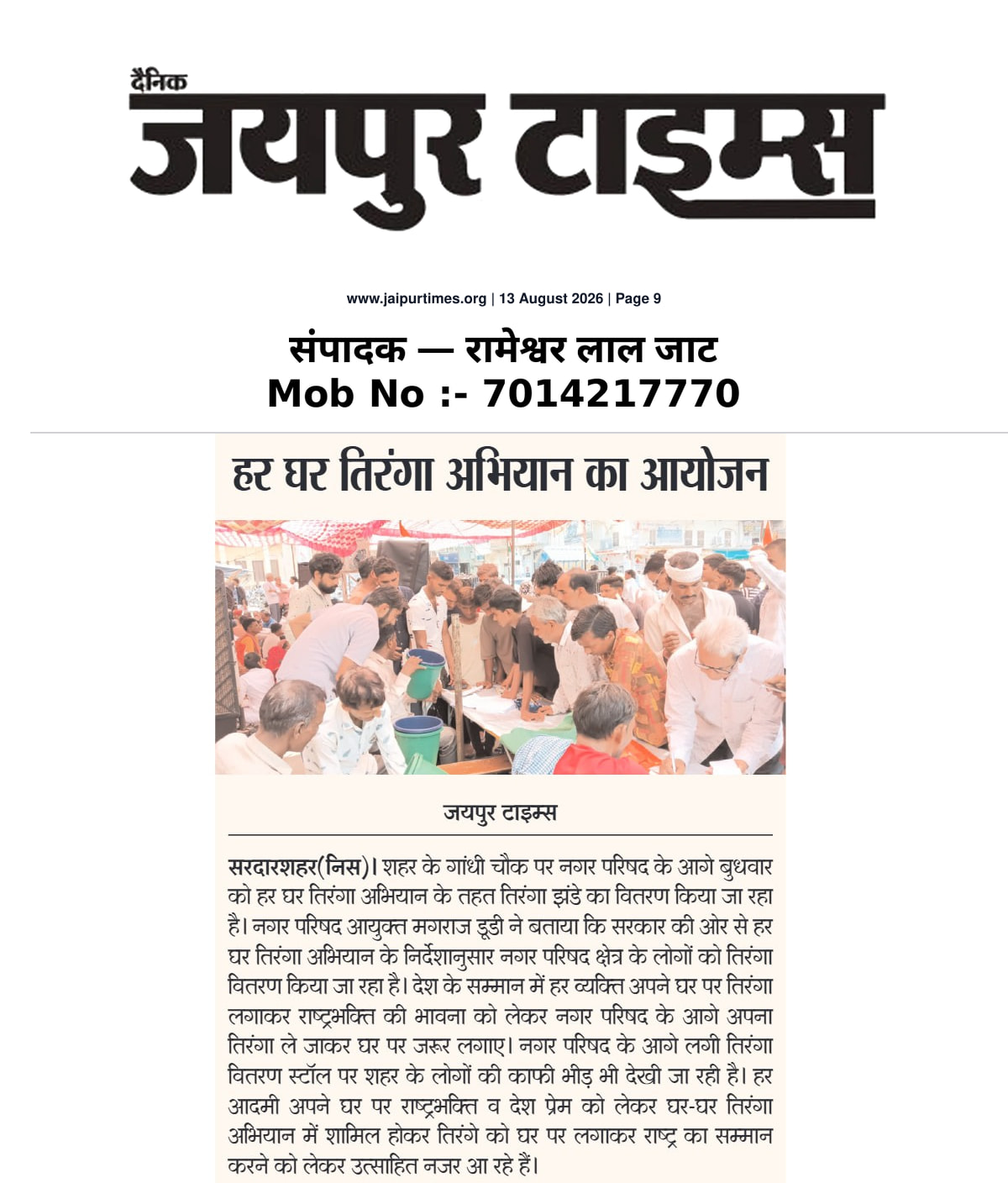 दैनिक
जयपुर टाइम्स

www.jaipurtimes.org | 13 August 2026 | Page 9

संपादक — रामेश्वर लाल जाट
Mob No :- 7014217770

हर घर तिरंगा अभियान का आयोजन

जयपुर टाइम्स

सरदारशहर(निस)। शहर के गांधी चौक पर नगर परिषद के आगे बुधवार को हर घर तिरंगा अभियान के तहत तिरंगा झंडे का वितरण किया जा रहा है। नगर परिषद आयुक्त मगराज डूडी ने बताया कि सरकार की ओर से हर घर तिरंगा अभियान के निर्देशानुसार नगर परिषद क्षेत्र के लोगों को तिरंगा वितरण किया जा रहा है। देश के सम्मान में हर व्यक्ति अपने घर पर तिरंगा लगाकर राष्ट्रभक्ति की भावना को लेकर नगर परिषद के आगे अपना तिरंगा ले जाकर घर पर जरूर लगाए। नगर परिषद के आगे लगी तिरंगा वितरण स्टॉल पर शहर के लोगों की काफी भीड़ भी देखी जा रही है। हर आदमी अपने घर पर राष्ट्रभक्ति व देश प्रेम को लेकर घर-घर तिरंगा अभियान में शामिल होकर तिरंगे को घर पर लगाकर राष्ट्र का सम्मान करने को लेकर उत्साहित नजर आ रहे हैं।